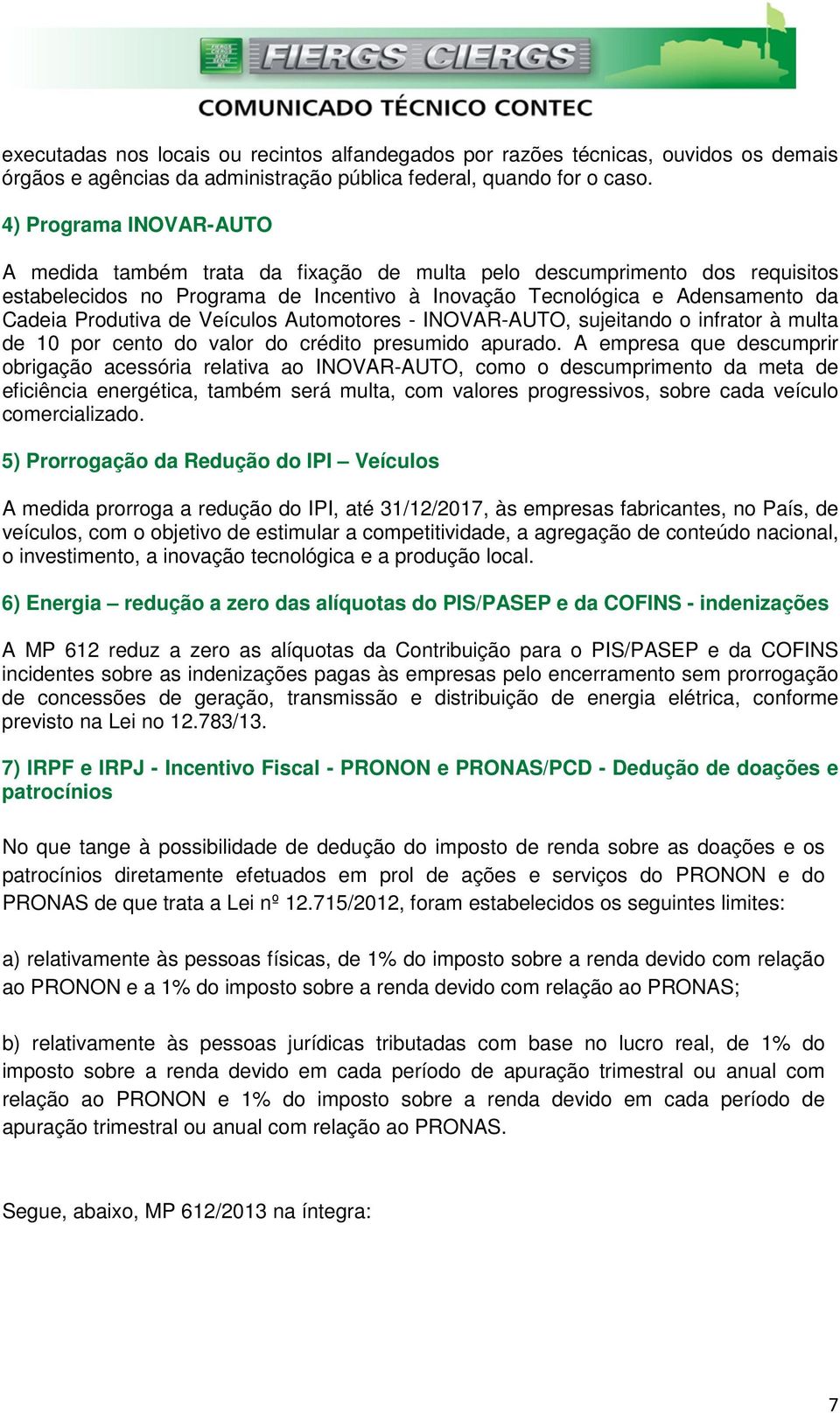 FIERGS CIERGS
COMUNICADO TÉCNICO CONTEC

executadas nos locais ou recintos alfandegados por razões técnicas, ouvidos os demais órgãos e agências da administração pública federal, quando for o caso.

4) Programa INOVAR-AUTO

A medida também trata da fixação de multa pelo descumprimento dos requisitos estabelecidos no Programa de Incentivo à Inovação Tecnológica e Adensamento da Cadeia Produtiva de Veículos Automotores - INOVAR-AUTO, sujeitando o infrator à multa de 10 por cento do valor do crédito presumido apurado. A empresa que descumprir obrigação acessória relativa ao INOVAR-AUTO, como o descumprimento da meta de eficiência energética, também será multa, com valores progressivos, sobre cada veículo comercializado.

5) Prorrogação da Redução do IPI – Veículos

A medida prorroga a redução do IPI, até 31/12/2017, às empresas fabricantes, no País, de veículos, com o objetivo de estimular a competitividade, a agregação de conteúdo nacional, o investimento, a inovação tecnológica e a produção local.

6) Energia – redução a zero das alíquotas do PIS/PASEP e da COFINS - indenizações

A MP 612 reduz a zero as alíquotas da Contribuição para o PIS/PASEP e da COFINS incidentes sobre as indenizações pagas às empresas pelo encerramento sem prorrogação de concessões de geração, transmissão e distribuição de energia elétrica, conforme previsto na Lei no 12.783/13.

7) IRPF e IRPJ - Incentivo Fiscal - PRONON e PRONAS/PCD - Dedução de doações e patrocínios

No que tange à possibilidade de dedução do imposto de renda sobre as doações e os patrocínios diretamente efetuados em prol de ações e serviços do PRONON e do PRONAS de que trata a Lei nº 12.715/2012, foram estabelecidos os seguintes limites:

a) relativamente às pessoas físicas, de 1% do imposto sobre a renda devido com relação ao PRONON e a 1% do imposto sobre a renda devido com relação ao PRONAS;

b) relativamente às pessoas jurídicas tributadas com base no lucro real, de 1% do imposto sobre a renda devido em cada período de apuração trimestral ou anual com relação ao PRONON e 1% do imposto sobre a renda devido em cada período de apuração trimestral ou anual com relação ao PRONAS.

Segue, abaixo, MP 612/2013 na íntegra:

7